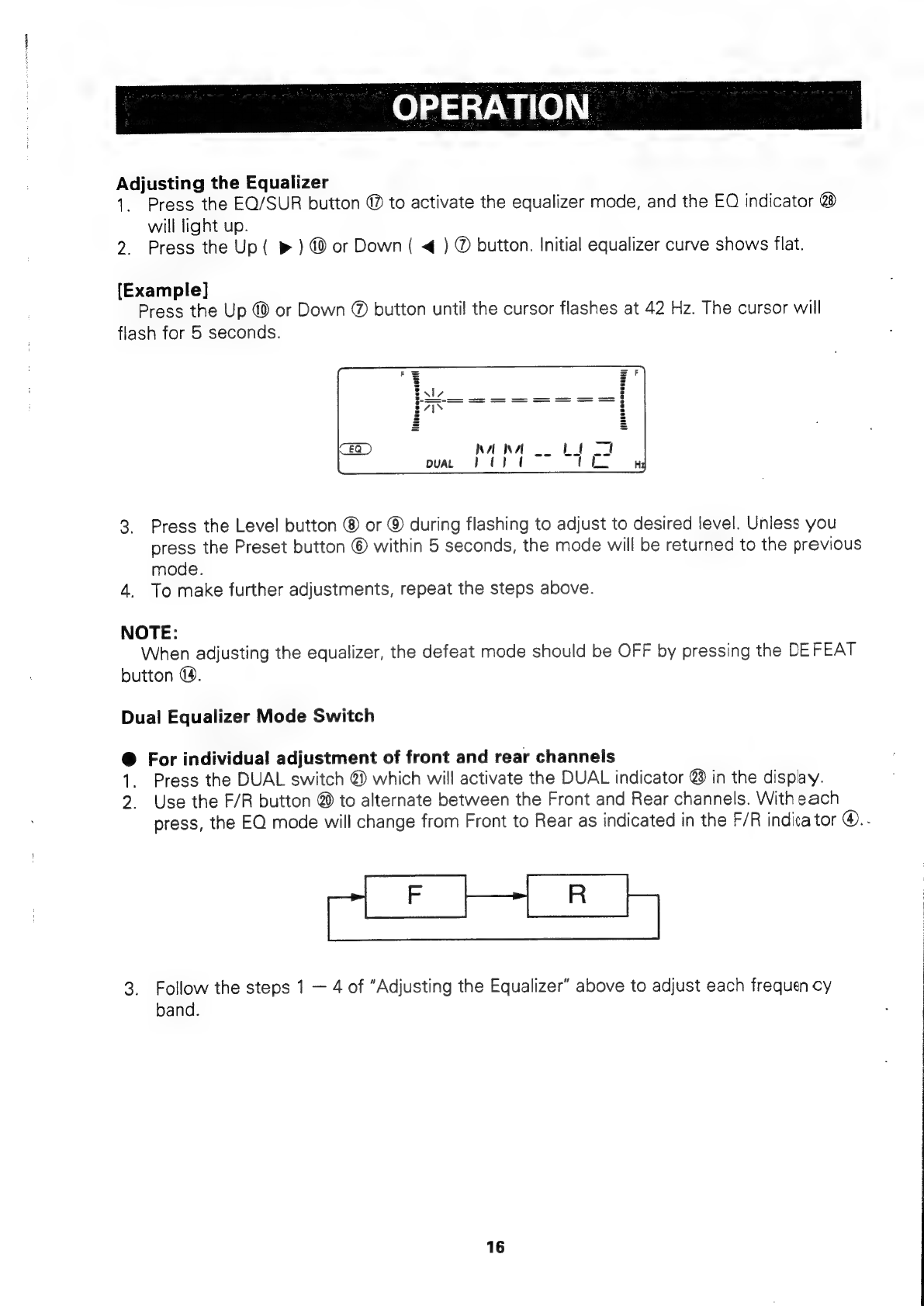 OPERATION

Adjusting the Equalizer
1. Press the EQ/SUR button ⑰ to activate the equalizer mode, and the EQ indicator ㉘ will light up.
2. Press the Up ( ▶ ) ⑩ or Down ( ◀ ) ⑦ button. Initial equalizer curve shows flat.

[Example]
Press the Up ⑩ or Down ⑦ button until the cursor flashes at 42 Hz. The cursor will flash for 5 seconds.

F F
EQ DUAL MM -- 42 Hz

3. Press the Level button ⑧ or ⑨ during flashing to adjust to desired level. Unless you press the Preset button ⑥ within 5 seconds, the mode will be returned to the previous mode.
4. To make further adjustments, repeat the steps above.

NOTE:
When adjusting the equalizer, the defeat mode should be OFF by pressing the DEFEAT button ⑭.

Dual Equalizer Mode Switch

● For individual adjustment of front and rear channels
1. Press the DUAL switch ㉑ which will activate the DUAL indicator ㉓ in the display.
2. Use the F/R button ⑳ to alternate between the Front and Rear channels. With each press, the EQ mode will change from Front to Rear as indicated in the F/R indicator ④.

F R

3. Follow the steps 1 — 4 of "Adjusting the Equalizer" above to adjust each frequency band.

16